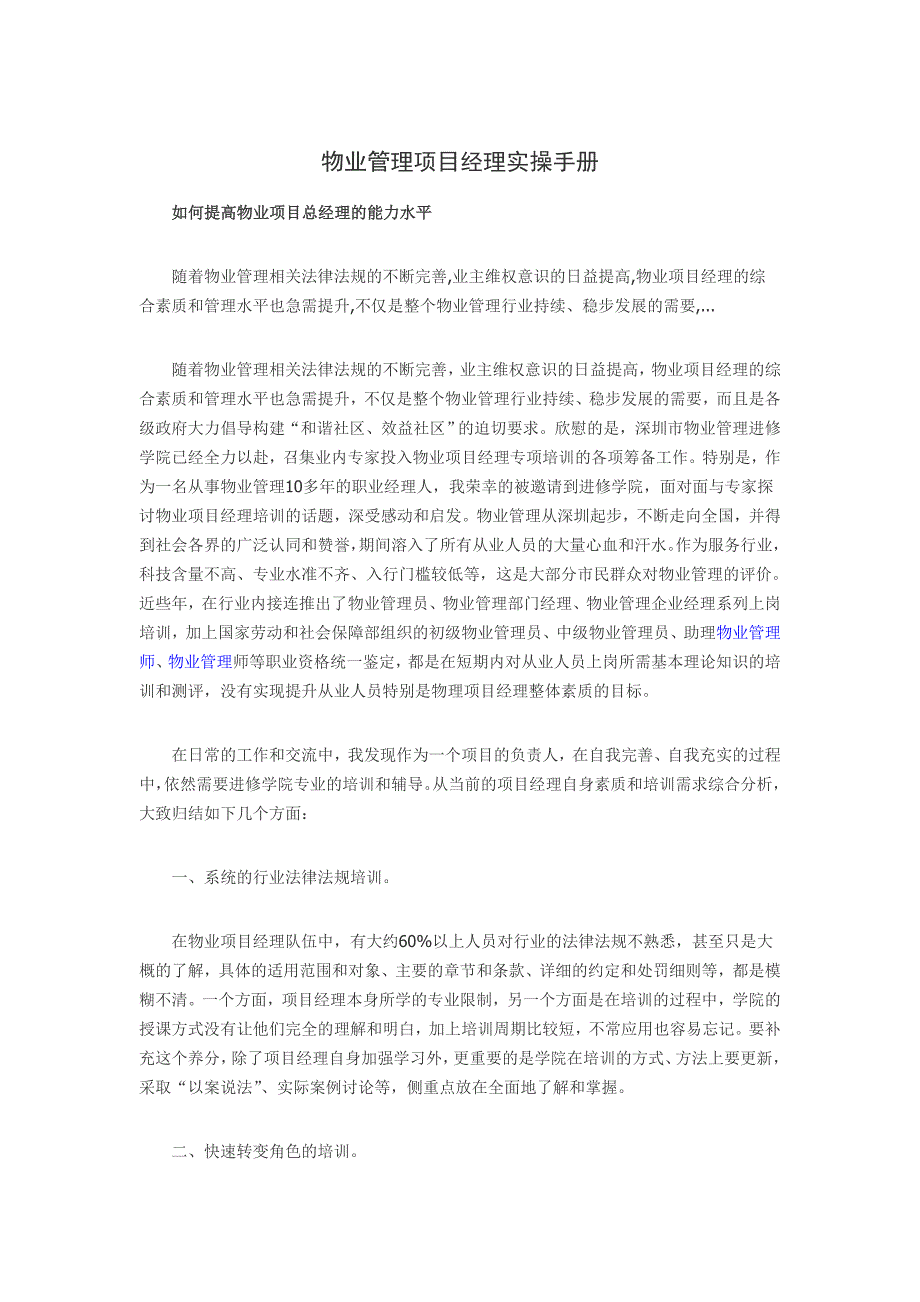 物业管理项目经理实操手册

如何提高物业项目总经理的能力水平

随着物业管理相关法律法规的不断完善,业主维权意识的日益提高,物业项目经理的综合素质和管理水平也急需提升,不仅是整个物业管理行业持续、稳步发展的需要,...

随着物业管理相关法律法规的不断完善，业主维权意识的日益提高，物业项目经理的综合素质和管理水平也急需提升，不仅是整个物业管理行业持续、稳步发展的需要，而且是各级政府大力倡导构建“和谐社区、效益社区”的迫切要求。欣慰的是，深圳市物业管理进修学院已经全力以赴，召集业内专家投入物业项目经理专项培训的各项筹备工作。特别是，作为一名从事物业管理10多年的职业经理人，我荣幸的被邀请到进修学院，面对面与专家探讨物业项目经理培训的话题，深受感动和启发。物业管理从深圳起步，不断走向全国，并得到社会各界的广泛认同和赞誉，期间溶入了所有从业人员的大量心血和汗水。作为服务行业，科技含量不高、专业水准不齐、入行门槛较低等，这是大部分市民群众对物业管理的评价。近些年，在行业内接连推出了物业管理员、物业管理部门经理、物业管理企业经理系列上岗培训，加上国家劳动和社会保障部组织的初级物业管理员、中级物业管理员、助理物业管理师、物业管理师等职业资格统一鉴定，都是在短期内对从业人员上岗所需基本理论知识的培训和测评，没有实现提升从业人员特别是物理项目经理整体素质的目标。

在日常的工作和交流中，我发现作为一个项目的负责人，在自我完善、自我充实的过程中，依然需要进修学院专业的培训和辅导。从当前的项目经理自身素质和培训需求综合分析，大致归结如下几个方面：

一、系统的行业法律法规培训。

在物业项目经理队伍中，有大约60%以上人员对行业的法律法规不熟悉，甚至只是大概的了解，具体的适用范围和对象、主要的章节和条款、详细的约定和处罚细则等，都是模糊不清。一个方面，项目经理本身所学的专业限制，另一个方面是在培训的过程中，学院的授课方式没有让他们完全的理解和明白，加上培训周期比较短，不常应用也容易忘记。要补充这个养分，除了项目经理自身加强学习外，更重要的是学院在培训的方式、方法上要更新，采取“以案说法”、实际案例讨论等，侧重点放在全面地了解和掌握。

二、快速转变角色的培训。